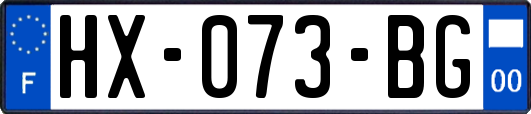 F
HX-073-BG
00